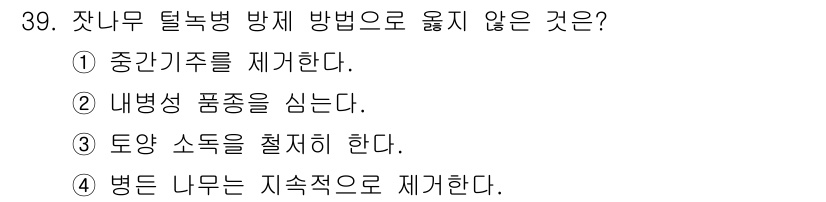 39. 잣나무 털녹병 방제 방법으로 옳지 않은 것은?
① 중간기주를 제거한다.
② 내병성 품종을 심는다.
③ 토양 소독을 철저히 한다.
④ 병든 나무는 지속적으로 제거한다.